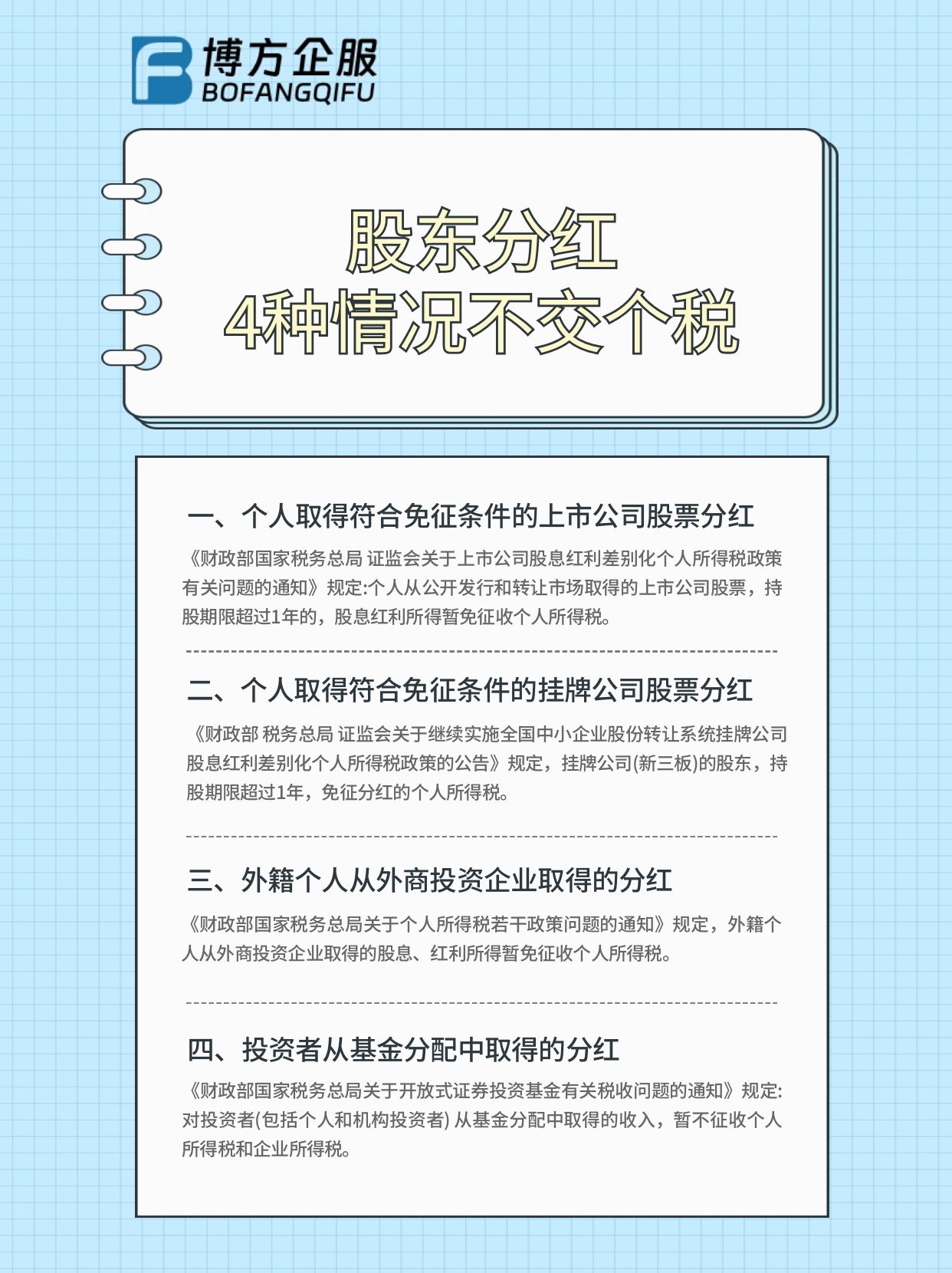 博方企服
BOFANGQIFU

股东分红
4种情况不交个税

一、个人取得符合免征条件的上市公司股票分红

《财政部国家税务总局 证监会关于上市公司股息红利差别化个人所得税政策有关问题的通知》规定:个人从公开发行和转让市场取得的上市公司股票，持股期限超过1年的，股息红利所得暂免征收个人所得税。

二、个人取得符合免征条件的挂牌公司股票分红

《财政部 税务总局 证监会关于继续实施全国中小企业股份转让系统挂牌公司股息红利差别化个人所得税政策的公告》规定，挂牌公司(新三板)的股东，持股期限超过1年，免征分红的个人所得税。

三、外籍个人从外商投资企业取得的分红

《财政部国家税务总局关于个人所得税若干政策问题的通知》规定，外籍个人从外商投资企业取得的股息、红利所得暂免征收个人所得税。

四、投资者从基金分配中取得的分红

《财政部国家税务总局关于开放式证券投资基金有关税收问题的通知》规定:对投资者(包括个人和机构投资者) 从基金分配中取得的收入，暂不征收个人所得税和企业所得税。